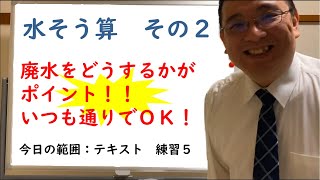 水そう算　その２

廃水をどうするかが
ポイント！！
いつも通りでＯＫ！

今日の範囲：テキスト　練習５